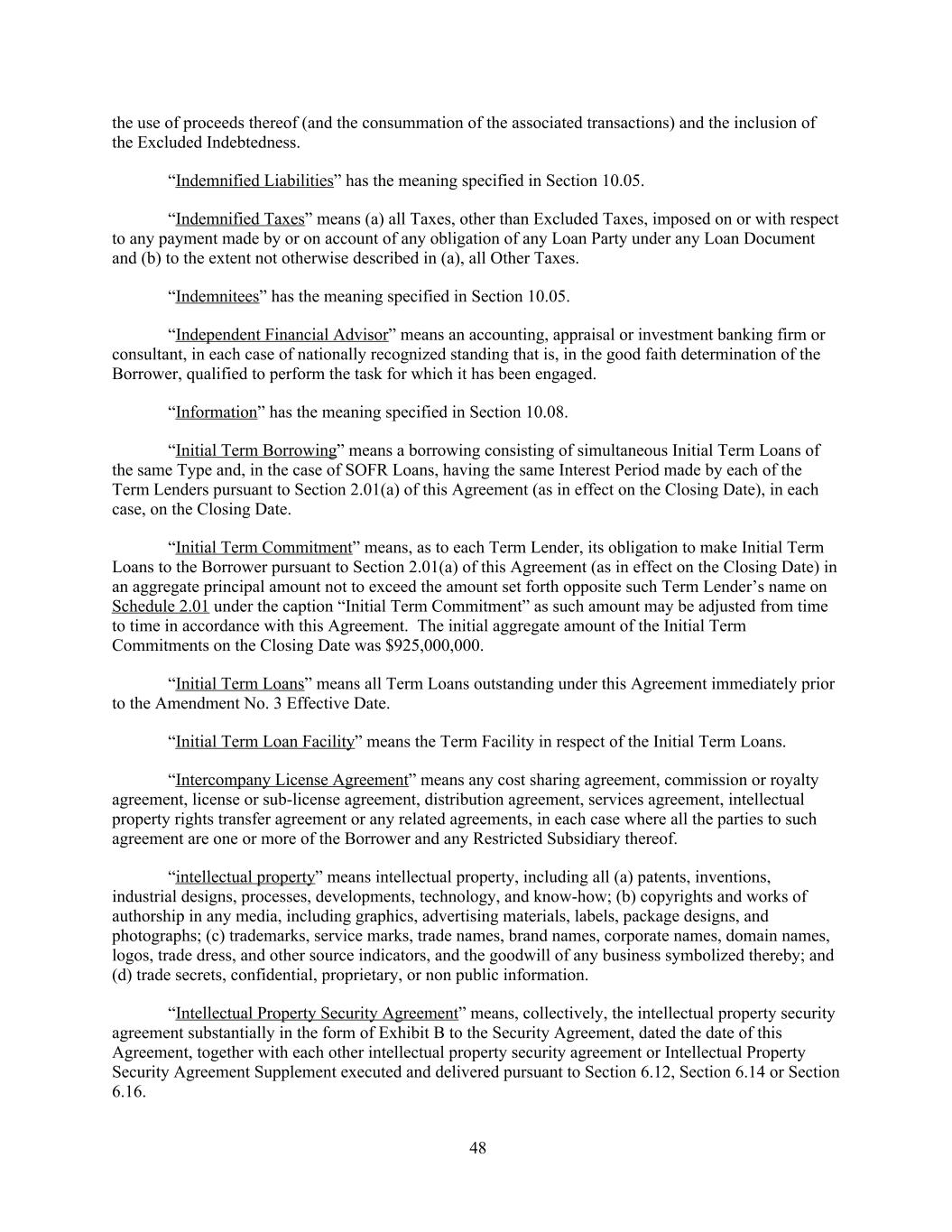 the use of proceeds thereof (and the consummation of the associated transactions) and the inclusion of the Excluded Indebtedness.

“Indemnified Liabilities” has the meaning specified in Section 10.05.

“Indemnified Taxes” means (a) all Taxes, other than Excluded Taxes, imposed on or with respect to any payment made by or on account of any obligation of any Loan Party under any Loan Document and (b) to the extent not otherwise described in (a), all Other Taxes.

“Indemnitees” has the meaning specified in Section 10.05.

“Independent Financial Advisor” means an accounting, appraisal or investment banking firm or consultant, in each case of nationally recognized standing that is, in the good faith determination of the Borrower, qualified to perform the task for which it has been engaged.

“Information” has the meaning specified in Section 10.08.

“Initial Term Borrowing” means a borrowing consisting of simultaneous Initial Term Loans of the same Type and, in the case of SOFR Loans, having the same Interest Period made by each of the Term Lenders pursuant to Section 2.01(a) of this Agreement (as in effect on the Closing Date), in each case, on the Closing Date.

“Initial Term Commitment” means, as to each Term Lender, its obligation to make Initial Term Loans to the Borrower pursuant to Section 2.01(a) of this Agreement (as in effect on the Closing Date) in an aggregate principal amount not to exceed the amount set forth opposite such Term Lender’s name on Schedule 2.01 under the caption “Initial Term Commitment” as such amount may be adjusted from time to time in accordance with this Agreement. The initial aggregate amount of the Initial Term Commitments on the Closing Date was $925,000,000.

“Initial Term Loans” means all Term Loans outstanding under this Agreement immediately prior to the Amendment No. 3 Effective Date.

“Initial Term Loan Facility” means the Term Facility in respect of the Initial Term Loans.

“Intercompany License Agreement” means any cost sharing agreement, commission or royalty agreement, license or sub-license agreement, distribution agreement, services agreement, intellectual property rights transfer agreement or any related agreements, in each case where all the parties to such agreement are one or more of the Borrower and any Restricted Subsidiary thereof.

“intellectual property” means intellectual property, including all (a) patents, inventions, industrial designs, processes, developments, technology, and know-how; (b) copyrights and works of authorship in any media, including graphics, advertising materials, labels, package designs, and photographs; (c) trademarks, service marks, trade names, brand names, corporate names, domain names, logos, trade dress, and other source indicators, and the goodwill of any business symbolized thereby; and (d) trade secrets, confidential, proprietary, or non public information.

“Intellectual Property Security Agreement” means, collectively, the intellectual property security agreement substantially in the form of Exhibit B to the Security Agreement, dated the date of this Agreement, together with each other intellectual property security agreement or Intellectual Property Security Agreement Supplement executed and delivered pursuant to Section 6.12, Section 6.14 or Section 6.16.

48